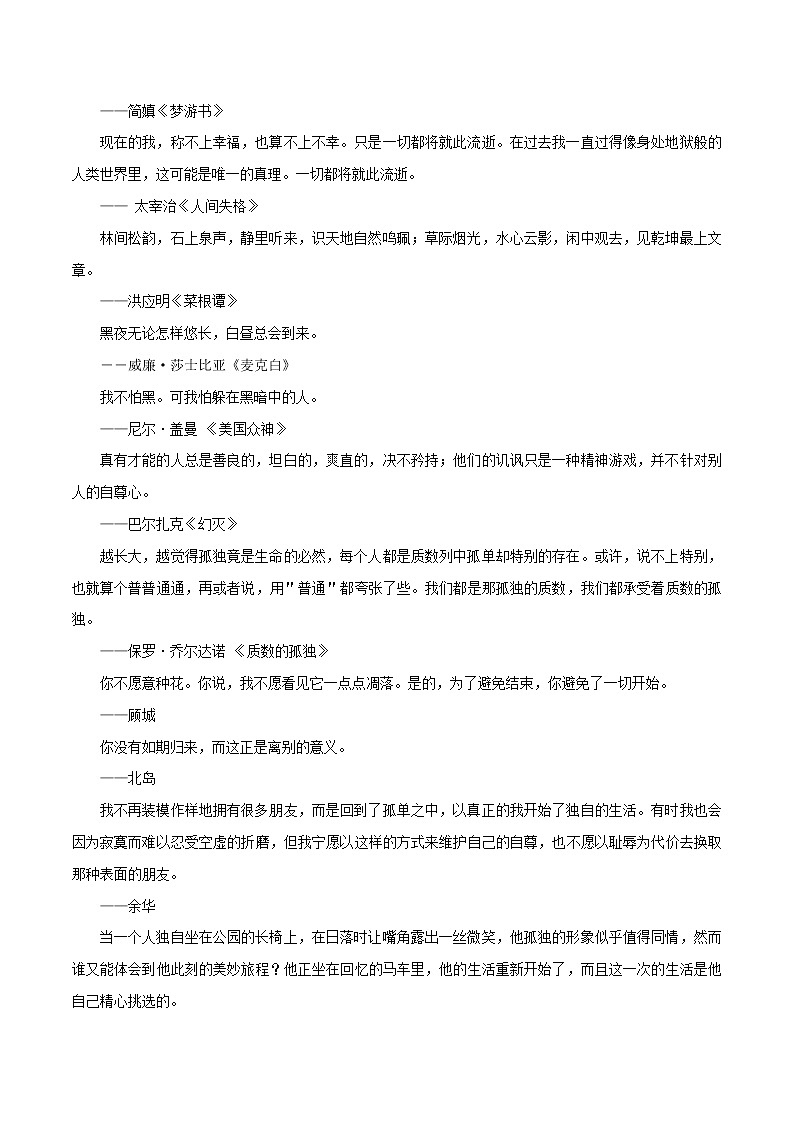 ——简媜《梦游书》

现在的我，称不上幸福，也算不上不幸。只是一切都将就此流逝。在过去我一直过得像身处地狱般的人类世界里，这可能是唯一的真理。一切都将就此流逝。

—— 太宰治《人间失格》

林间松韵，石上泉声，静里听来，识天地自然鸣佩；草际烟光，水心云影，闲中观去，见乾坤最上文章。

——洪应明《菜根谭》

黑夜无论怎样悠长，白昼总会到来。

——威廉·莎士比亚《麦克白》

我不怕黑。可我怕躲在黑暗中的人。

——尼尔·盖曼 《美国众神》

真有才能的人总是善良的，坦白的，爽直的，决不矜持；他们的讥讽只是一种精神游戏，并不针对别人的自尊心。

——巴尔扎克《幻灭》

越长大，越觉得孤独竟是生命的必然，每个人都是质数列中孤单却特别的存在。或许，说不上特别，也就算个普普通通，再或者说，用"普通"都夸张了些。我们都是那孤独的质数，我们都承受着质数的孤独。

——保罗·乔尔达诺 《质数的孤独》

你不愿意种花。你说，我不愿看见它一点点凋落。是的，为了避免结束，你避免了一切开始。

——顾城

你没有如期归来，而这正是离别的意义。

——北岛

我不再装模作样地拥有很多朋友，而是回到了孤单之中，以真正的我开始了独自的生活。有时我也会因为寂寞而难以忍受空虚的折磨，但我宁愿以这样的方式来维护自己的自尊，也不愿以耻辱为代价去换取那种表面的朋友。

——余华

当一个人独自坐在公园的长椅上，在日落时让嘴角露出一丝微笑，他孤独的形象似乎值得同情，然而谁又能体会到他此刻的美妙旅程？他正坐在回忆的马车里，他的生活重新开始了，而且这一次的生活是他自己精心挑选的。